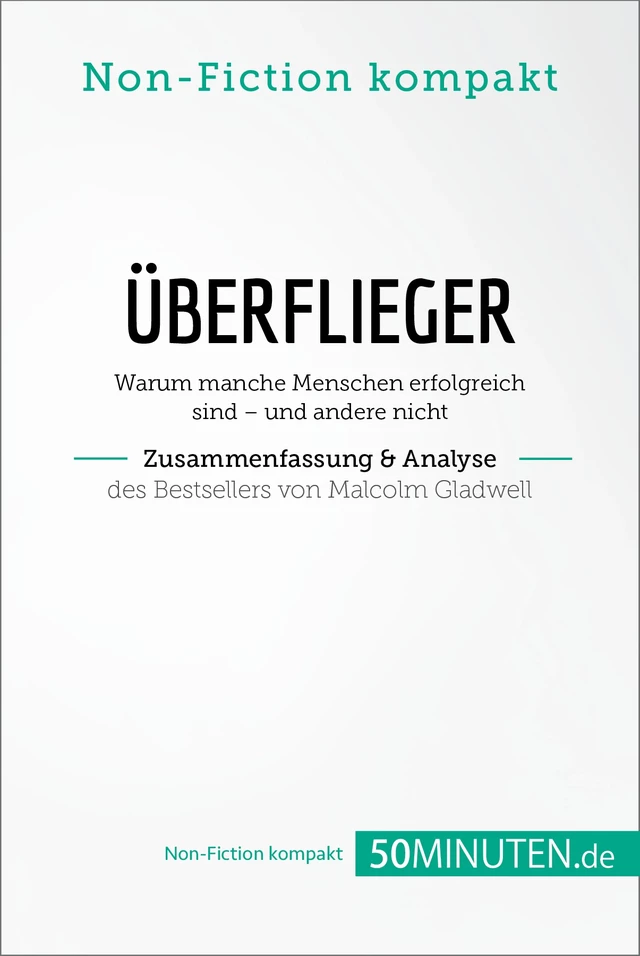 Non-Fiction kompakt

ÜBERFLIEGER

Warum manche Menschen erfolgreich sind – und andere nicht

Zusammenfassung & Analyse
des Bestsellers von Malcolm Gladwell

Non-Fiction kompakt 50MINUTEN.de